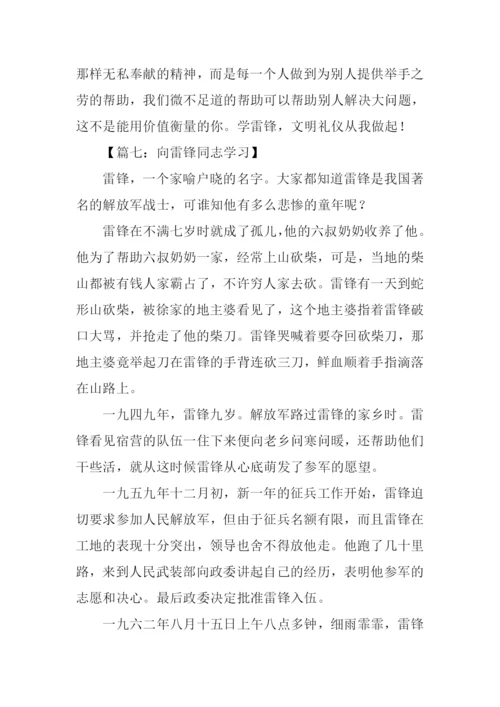 那样无私奉献的精神，而是每一个人做到为别人提供举手之劳的帮助，我们微不足道的帮助可以帮助别人解决大问题，这不是能用价值衡量的你。学雷锋，文明礼仪从我做起！

【篇七：向雷锋同志学习】

雷锋，一个家喻户晓的名字。大家都知道雷锋是我国著名的解放军战士，可谁知他有多么悲惨的童年呢？

雷锋在不满七岁时就成了孤儿，他的六叔奶奶收养了他。他为了帮助六叔奶奶一家，经常上山砍柴，可是，当地的柴山都被有钱人家霸占了，不许穷人家去砍。雷锋有一天到蛇形山砍柴，被徐家的地主婆看见了，这个地主婆指着雷锋破口大骂，并抢走了他的柴刀。雷锋哭喊着要夺回砍柴刀，那地主婆竟举起刀在雷锋的手背连砍三刀，鲜血顺着手指滴落在山路上。

一九四九年，雷锋九岁。解放军路过雷锋的家乡时。雷锋看见宿营的队伍一住下来便向老乡问寒问暖，还帮助他们干些活，就从这时候雷锋从心底萌发了参军的愿望。

一九五九年十二月初，新一年的征兵工作开始，雷锋迫切要求参加人民解放军，但由于征兵名额有限，而且雷锋在工地的表现十分突出，领导也舍不得放他走。他跑了几十里路，来到人民武装部向政委讲起自己的经历，表明他参军的志愿和决心。最后政委决定批准雷锋入伍。

一九六二年八月十五日上午八点多钟，细雨霏霏，雷锋